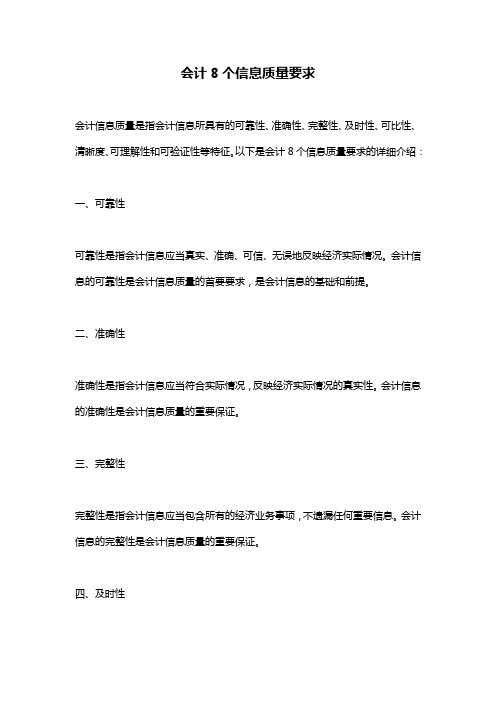 会计 8 个信息质量要求

会计信息质量是指会计信息所具有的可靠性、准确性、完整性、及时性、可比性、清晰度、可理解性和可验证性等特征。以下是会计 8 个信息质量要求的详细介绍：

一、可靠性

可靠性是指会计信息应当真实、准确、可信、无误地反映经济实际情况。会计信息的可靠性是会计信息质量的首要要求，是会计信息的基础和前提。

二、准确性

准确性是指会计信息应当符合实际情况，反映经济实际情况的真实性。会计信息的准确性是会计信息质量的重要保证。

三、完整性

完整性是指会计信息应当包含所有的经济业务事项，不遗漏任何重要信息。会计信息的完整性是会计信息质量的重要保证。

四、及时性